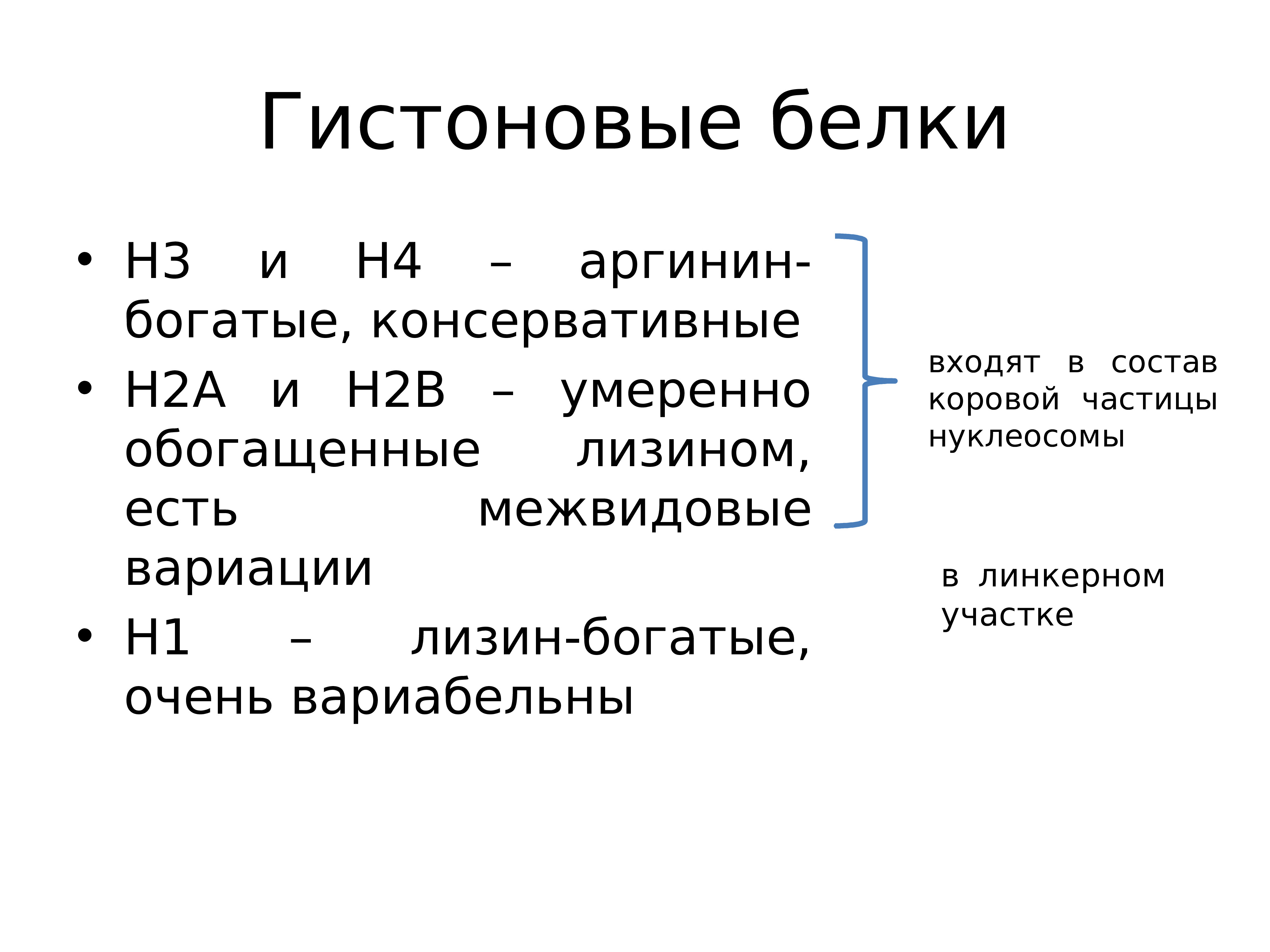 Гистоновые белки

• Н3 и Н4 – аргинин-богатые, консервативные
• Н2А и Н2В – умеренно обогащенные лизином, есть межвидовые вариации
• Н1 – лизин-богатые, очень вариабельны

входят в состав коровой частицы нуклеосомы

в линкерном участке